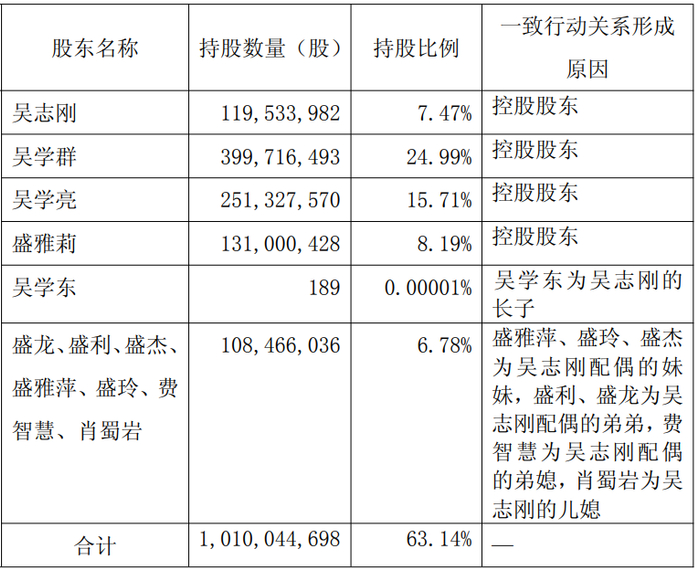 | 股东名称 | 持股数量（股） | 持股比例 | 一致行动关系形成原因 |
|---|---|---|---|
| 吴志刚 | 119,533,982 | 7.47% | 控股股东 |
| 吴学群 | 399,716,493 | 24.99% | 控股股东 |
| 吴学亮 | 251,327,570 | 15.71% | 控股股东 |
| 盛雅莉 | 131,000,428 | 8.19% | 控股股东 |
| 吴学东 | 189 | 0.00001% | 吴学东为吴志刚的长子 |
| 盛龙、盛利、盛杰、盛雅萍、盛玲、费智慧、肖蜀岩 | 108,466,036 | 6.78% | 盛雅萍、盛玲、盛杰为吴志刚配偶的妹妹，盛利、盛龙为吴志刚配偶的弟弟，费智慧为吴志刚配偶的弟媳，肖蜀岩为吴志刚的儿媳 |
| 合计 | 1,010,044,698 | 63.14% | — |